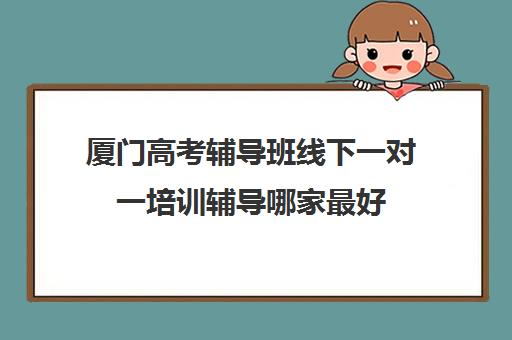 厦门高考辅导班线下一对一培训辅导哪家最好